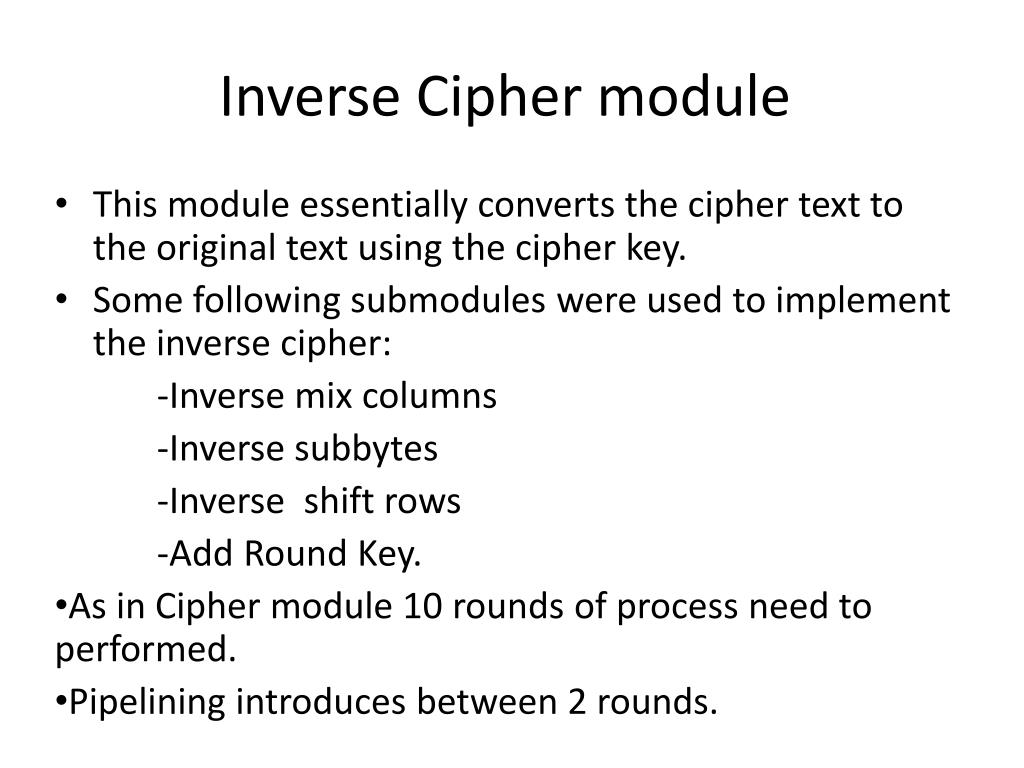 Inverse Cipher module

• This module essentially converts the cipher text to the original text using the cipher key.
• Some following submodules were used to implement the inverse cipher:
-Inverse mix columns
-Inverse subbytes
-Inverse shift rows
-Add Round Key.
•As in Cipher module 10 rounds of process need to performed.
•Pipelining introduces between 2 rounds.